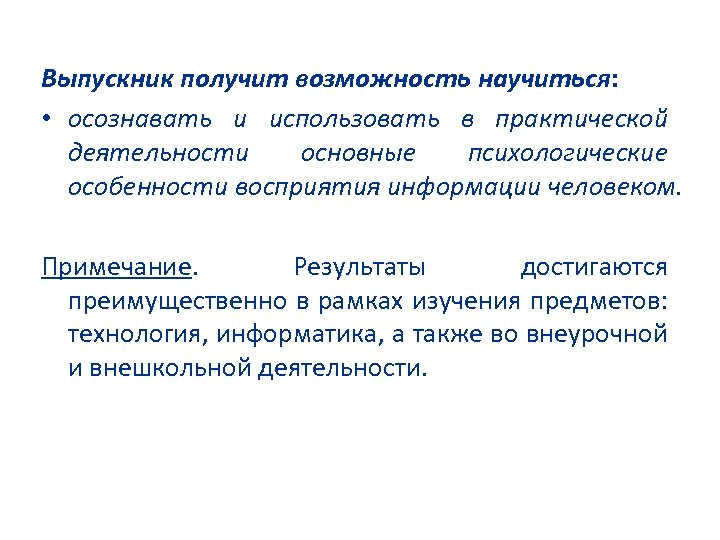 Выпускник получит возможность научиться:

• осознавать и использовать в практической деятельности основные психологические особенности восприятия информации человеком.

Примечание. Результаты достигаются преимущественно в рамках изучения предметов: технология, информатика, а также во внеурочной и внешкольной деятельности.